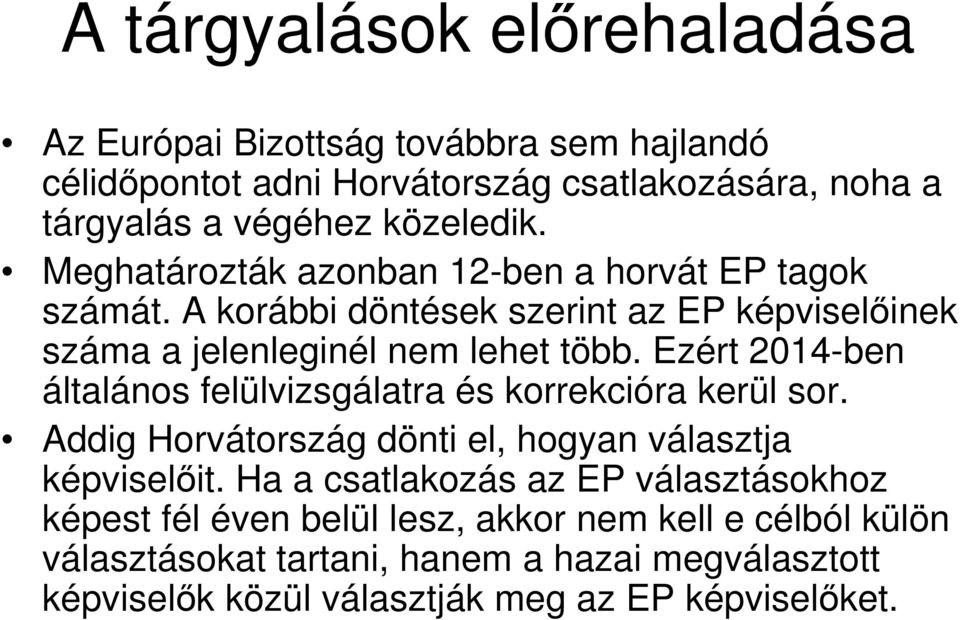 A tárgyalások előrehaladása

• Az Európai Bizottság továbbra sem hajlandó célidőpontot adni Horvátország csatlakozására, noha a tárgyalás a végéhez közeledik.

• Meghatározták azonban 12-ben a horvát EP tagok számát. A korábbi döntések szerint az EP képviselőinek száma a jelenleginél nem lehet több. Ezért 2014-ben általános felülvizsgálatra és korrekcióra kerül sor.

• Addig Horvátország dönti el, hogyan választja képviselőit. Ha a csatlakozás az EP választásokhoz képest fél éven belül lesz, akkor nem kell e célból külön választásokat tartani, hanem a hazai megválasztott képviselők közül választják meg az EP képviselőket.